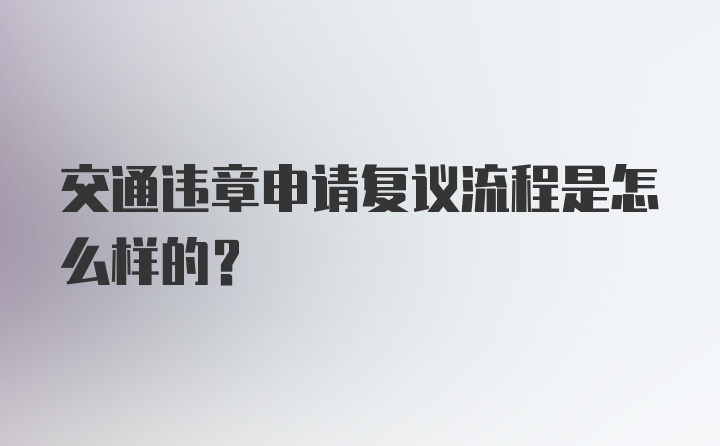 交通违章申请复议流程是怎么样的？